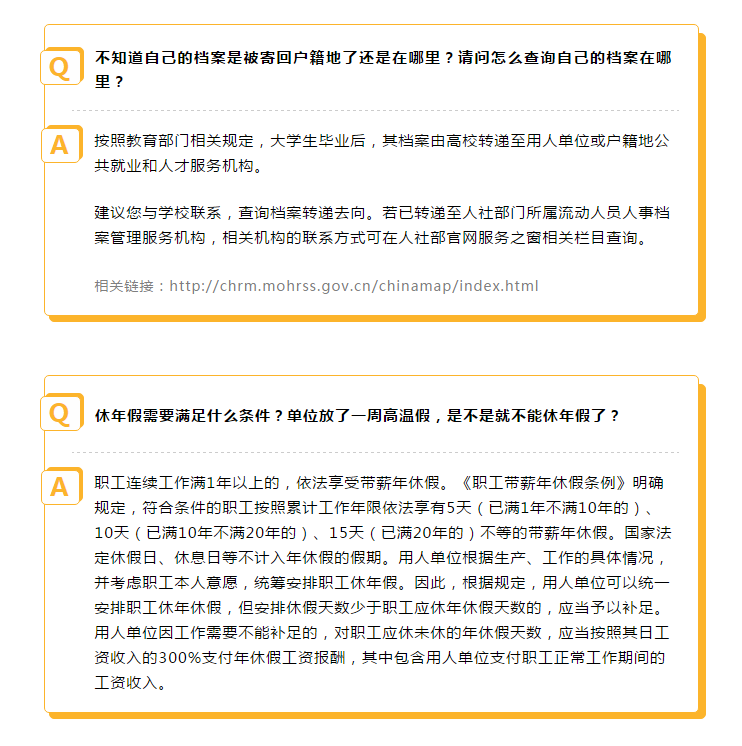 Q

不知道自己的档案是被寄回户籍地了还是在哪里？请问怎么查询自己的档案在哪里？

A

按照教育部门相关规定，大学生毕业后，其档案由高校转递至用人单位或户籍地公共就业和人才服务机构。

建议您与学校联系，查询档案转递去向。若已转递至人社部门所属流动人员人事档案管理服务机构，相关机构的联系方式可在人社部官网服务之窗相关栏目查询。

相关链接：http://chrm.mohrss.gov.cn/chinamap/index.html

Q

休年假需要满足什么条件？单位放了一周高温假，是不是就不能休年假了？

A

职工连续工作满1年以上的，依法享受带薪年休假。《职工带薪年休假条例》明确规定，符合条件的职工按照累计工作年限依法享有5天（已满1年不满10年的）、10天（已满10年不满20年的）、15天（已满20年的）不等的带薪年休假。国家法定休假日、休息日等不计入年休假的假期。用人单位根据生产、工作的具体情况，并考虑职工本人意愿，统筹安排职工休年假。因此，根据规定，用人单位可以统一安排职工休年休假，但安排休假天数少于职工应休年休假天数的，应当予以补足。用人单位因工作需要不能补足的，对职工应休未休的年休假天数，应当按照其日工资收入的300%支付年休假工资报酬，其中包含用人单位支付职工正常工作期间的工资收入。